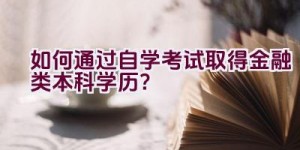 如何通过自学考试取得金融类本科学历？